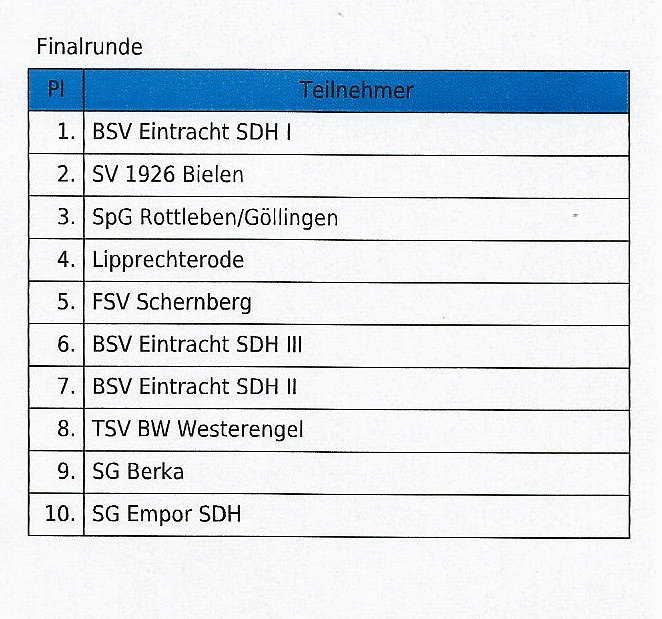 Finalrunde

| Pl | Teilnehmer |
|---|---|
| 1. | BSV Eintracht SDH I |
| 2. | SV 1926 Bielen |
| 3. | SpG Rottleben/Göllingen |
| 4. | Lipprechterode |
| 5. | FSV Schernberg |
| 6. | BSV Eintracht SDH III |
| 7. | BSV Eintracht SDH II |
| 8. | TSV BW Westerengel |
| 9. | SG Berka |
| 10. | SG Empor SDH |